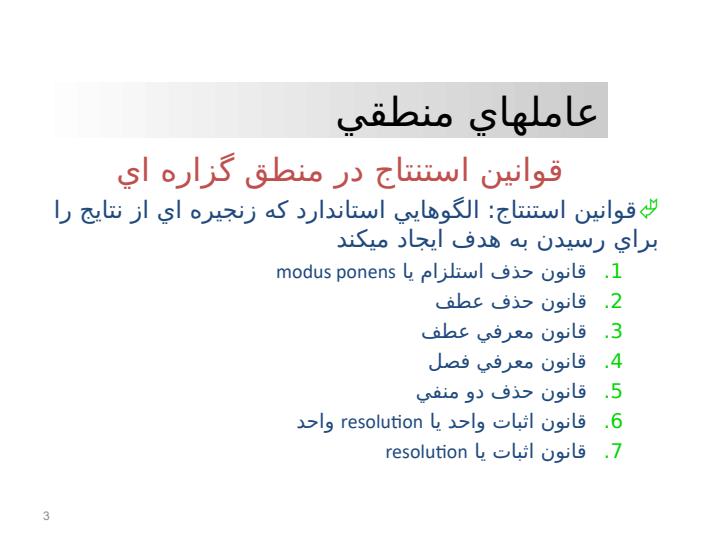 عاملهاي منطقي

قوانين استنتاج در منطق گزاره اي

قوانين استنتاج: الگوهايي استاندارد كه زنجيره اي از نتايج را براي رسيدن به هدف ايجاد ميكند

1. قانون حذف استلزام يا modus ponens
2. قانون حذف عطف
3. قانون معرفي عطف
4. قانون معرفي فصل
5. قانون حذف دو منفي
6. قانون اثبات واحد يا resolution واحد
7. قانون اثبات يا resolution

3